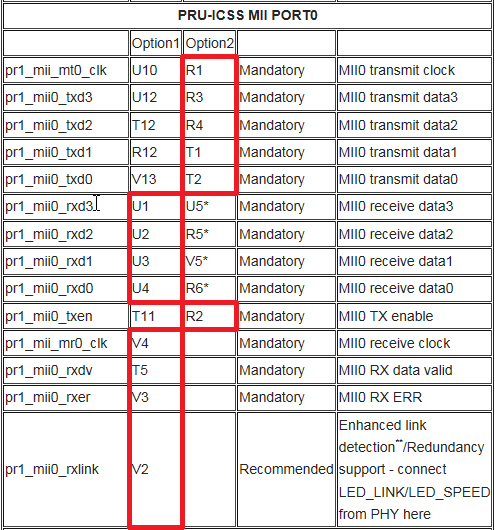 | PRU-ICSS MII PORT0 | | | | |
|---|---|---|---|---|
| | Option1 | Option2 | | |
| pr1_mii_mt0_clk | U10 | R1 | Mandatory | MII0 transmit clock |
| pr1_mii0_txd3 | U12 | R3 | Mandatory | MII0 transmit data3 |
| pr1_mii0_txd2 | T12 | R4 | Mandatory | MII0 transmit data2 |
| pr1_mii0_txd1 | R12 | T1 | Mandatory | MII0 transmit data1 |
| pr1_mii0_txd0 | V13 | T2 | Mandatory | MII0 transmit data0 |
| pr1_mii0_rxd3 | U1 | U5* | Mandatory | MII0 receive data3 |
| pr1_mii0_rxd2 | U2 | R5* | Mandatory | MII0 receive data2 |
| pr1_mii0_rxd1 | U3 | V5* | Mandatory | MII0 receive data1 |
| pr1_mii0_rxd0 | U4 | R6* | Mandatory | MII0 receive data0 |
| pr1_mii0_txen | T11 | R2 | Mandatory | MII0 TX enable |
| pr1_mii_mr0_clk | V4 | | Mandatory | MII0 receive clock |
| pr1_mii0_rxdv | T5 | | Mandatory | MII0 RX data valid |
| pr1_mii0_rxer | V3 | | Mandatory | MII0 RX ERR |
| pr1_mii0_rxlink | V2 | | Recommended | Enhanced link detection**/Redundancy support - connect LED_LINK/LED_SPEED from PHY here |